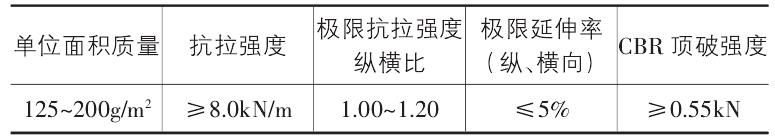 | 单位面积质量 | 抗拉强度 | 极限抗拉强度纵横比 | 极限延伸率（纵、横向） | CBR 顶破强度 |
|---|---|---|---|---|
| 125~200g/m$^2$ | ≥8.0kN/m | 1.00~1.20 | ≤5% | ≥0.55kN |